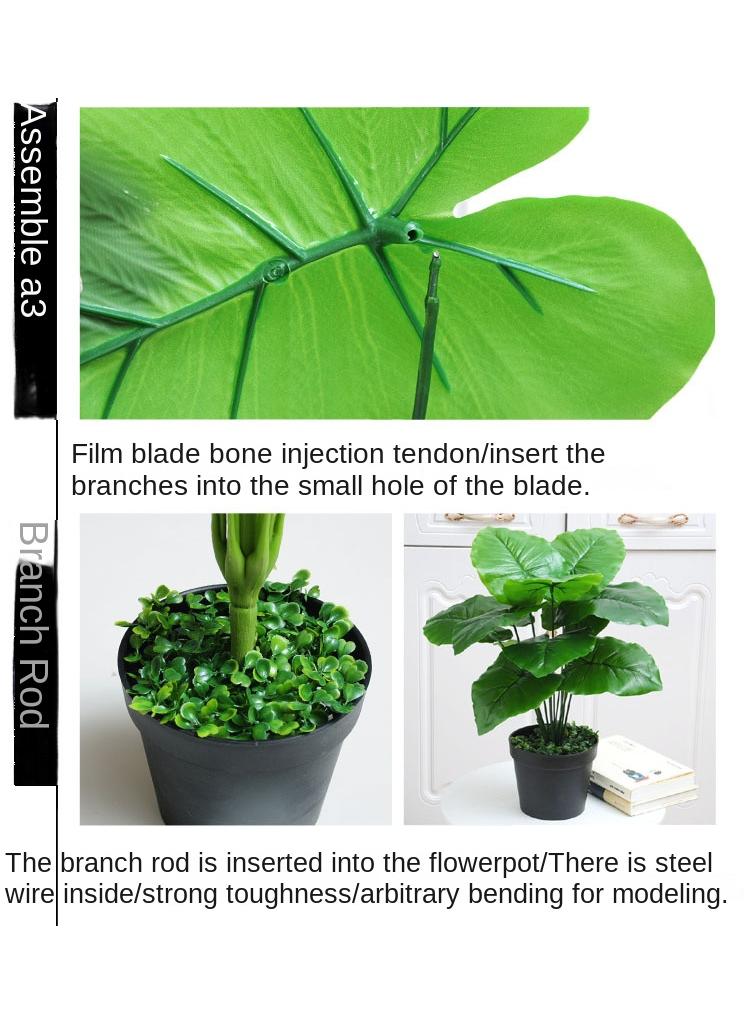 Assemble a3

Film blade bone injection tendon/insert the branches into the small hole of the blade.

Branch Rod

The branch rod is inserted into the flowerpot/There is steel wire inside/strong toughness/arbitrary bending for modeling.